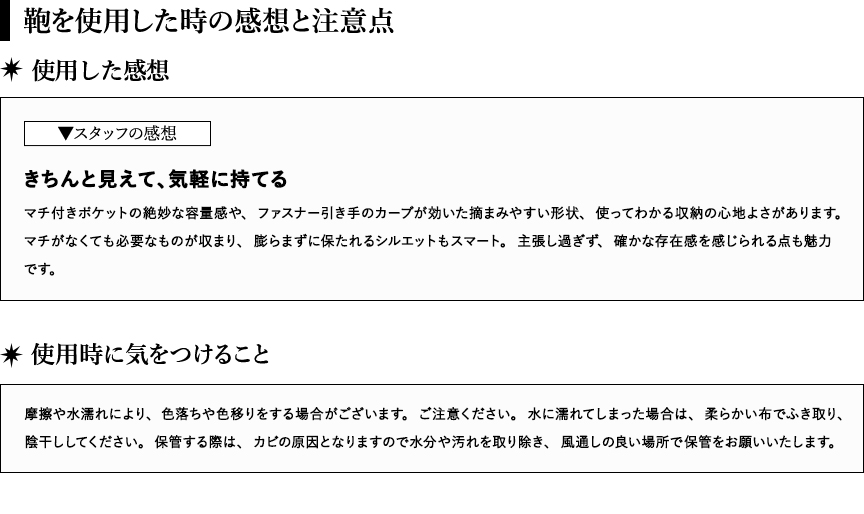 鞄を使用した時の感想と注意点

✷ 使用した感想

▼スタッフの感想

きちんと見えて、気軽に持てる

マチ付きポケットの絶妙な容量感や、ファスナー引き手のカーブが効いた摘まみやすい形状、使ってわかる収納の心地よさがあります。マチがなくても必要なものが収まり、膨らまずに保たれるシルエットもスマート。主張し過ぎず、確かな存在感を感じられる点も魅力です。

✷ 使用時に気をつけること

摩擦や水濡れにより、色落ちや色移りをする場合がございます。ご注意ください。水に濡れてしまった場合は、柔らかい布でふき取り、陰干ししてください。保管する際は、カビの原因となりますので水分や汚れを取り除き、風通しの良い場所で保管をお願いいたします。